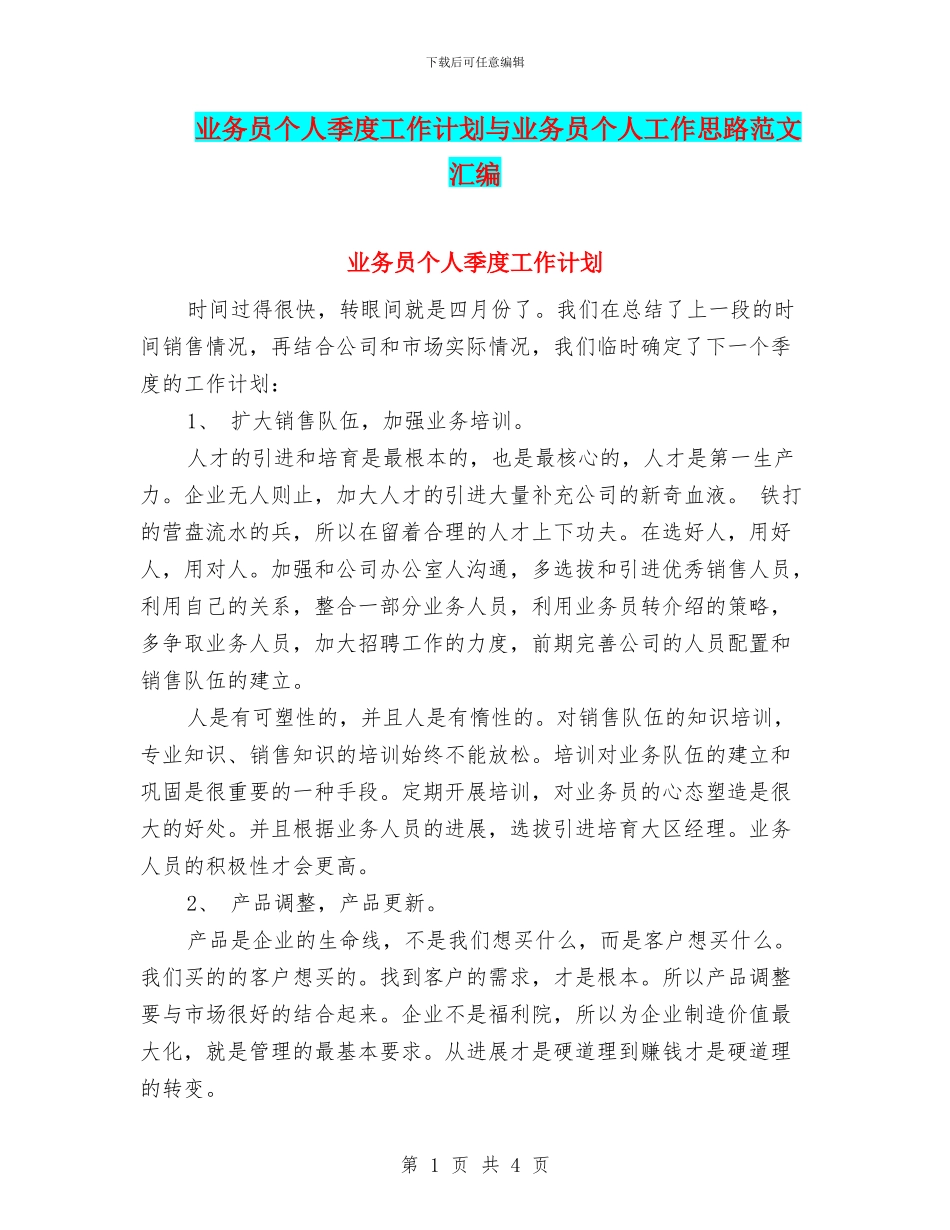 下载后可任意编辑

业务员个人季度工作计划与业务员个人工作思路范文汇编

业务员个人季度工作计划

时间过得很快，转眼间就是四月份了。我们在总结了上一段的时间销售情况，再结合公司和市场实际情况，我们临时确定了下一个季度的工作计划：

1、 扩大销售队伍，加强业务培训。

人才的引进和培育是最根本的，也是最核心的，人才是第一生产力。企业无人则止，加大人才的引进大量补充公司的新奇血液。 铁打的营盘流水的兵，所以在留着合理的人才上下功夫。在选好人，用好人，用对人。加强和公司办公室人沟通，多选拔和引进优秀销售人员，利用自己的关系，整合一部分业务人员，利用业务员转介绍的策略，多争取业务人员，加大招聘工作的力度，前期完善公司的人员配置和销售队伍的建立。

人是有可塑性的，并且人是有惰性的。对销售队伍的知识培训，专业知识、销售知识的培训始终不能放松。培训对业务队伍的建立和巩固是很重要的一种手段。定期开展培训，对业务员的心态塑造是很大的好处。并且根据业务人员的进展，选拔引进培育大区经理。业务人员的积极性才会更高。

2、 产品调整，产品更新。

产品是企业的生命线，不是我们想买什么，而是客户想买什么。我们买的的客户想买的。找到客户的需求，才是根本。所以产品调整要与市场很好的结合起来。企业不是福利院，所以为企业制造价值最大化，就是管理的最基本要求。从进展才是硬道理到赚钱才是硬道理的转变。

第 1 页 共 4 页